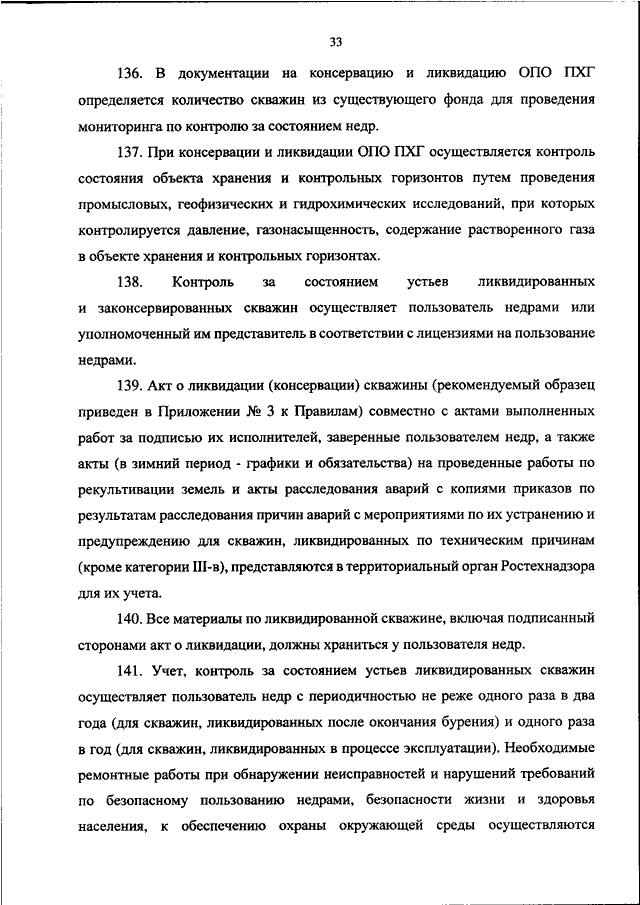 33

136. В документации на консервацию и ликвидацию ОПО ПХГ определяется количество скважин из существующего фонда для проведения мониторинга по контролю за состоянием недр.

137. При консервации и ликвидации ОПО ПХГ осуществляется контроль состояния объекта хранения и контрольных горизонтов путем проведения промысловых, геофизических и гидрохимических исследований, при которых контролируется давление, газонасыщенность, содержание растворенного газа в объекте хранения и контрольных горизонтах.

138. Контроль за состоянием устьев ликвидированных и законсервированных скважин осуществляет пользователь недрами или уполномоченный им представитель в соответствии с лицензиями на пользование недрами.

139. Акт о ликвидации (консервации) скважины (рекомендуемый образец приведен в Приложении № 3 к Правилам) совместно с актами выполненных работ за подписью их исполнителей, заверенные пользователем недр, а также акты (в зимний период - графики и обязательства) на проведенные работы по рекультивации земель и акты расследования аварий с копиями приказов по результатам расследования причин аварий с мероприятиями по их устранению и предупреждению для скважин, ликвидированных по техническим причинам (кроме категории III-в), представляются в территориальный орган Ростехнадзора для их учета.

140. Все материалы по ликвидированной скважине, включая подписанный сторонами акт о ликвидации, должны храниться у пользователя недр.

141. Учет, контроль за состоянием устьев ликвидированных скважин осуществляет пользователь недр с периодичностью не реже одного раза в два года (для скважин, ликвидированных после окончания бурения) и одного раза в год (для скважин, ликвидированных в процессе эксплуатации). Необходимые ремонтные работы при обнаружении неисправностей и нарушений требований по безопасному пользованию недрами, безопасности жизни и здоровья населения, к обеспечению охраны окружающей среды осуществляются